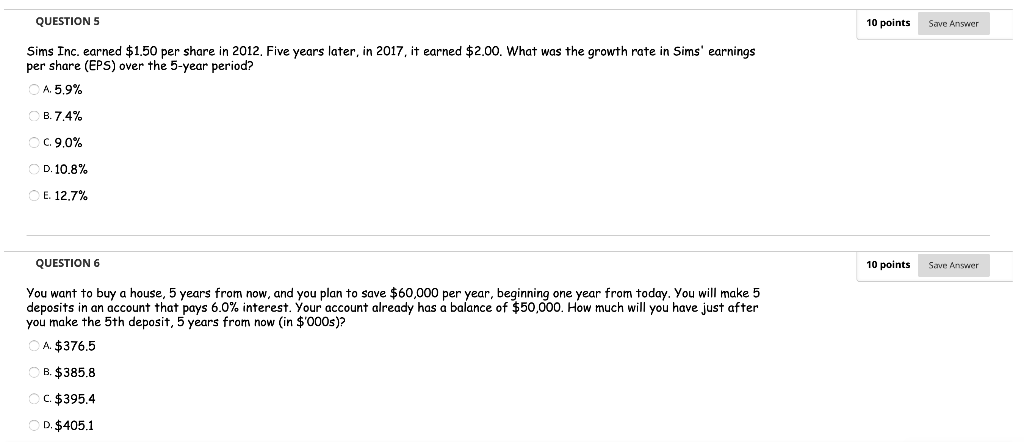 QUESTION 5

10 points Save Answer

Sims Inc. earned \$1.50 per share in 2012. Five years later, in 2017, it earned \$2.00. What was the growth rate in Sims' earnings per share (EPS) over the 5-year period?

A. 5.9%

B. 7.4%

C. 9.0%

D. 10.8%

E. 12.7%

QUESTION 6

10 points Save Answer

You want to buy a house, 5 years from now, and you plan to save \$60,000 per year, beginning one year from today. You will make 5 deposits in an account that pays 6.0% interest. Your account already has a balance of \$50,000. How much will you have just after you make the 5th deposit, 5 years from now (in \$'000s)?

A. \$376.5

B. \$385.8

C. \$395.4

D. \$405.1